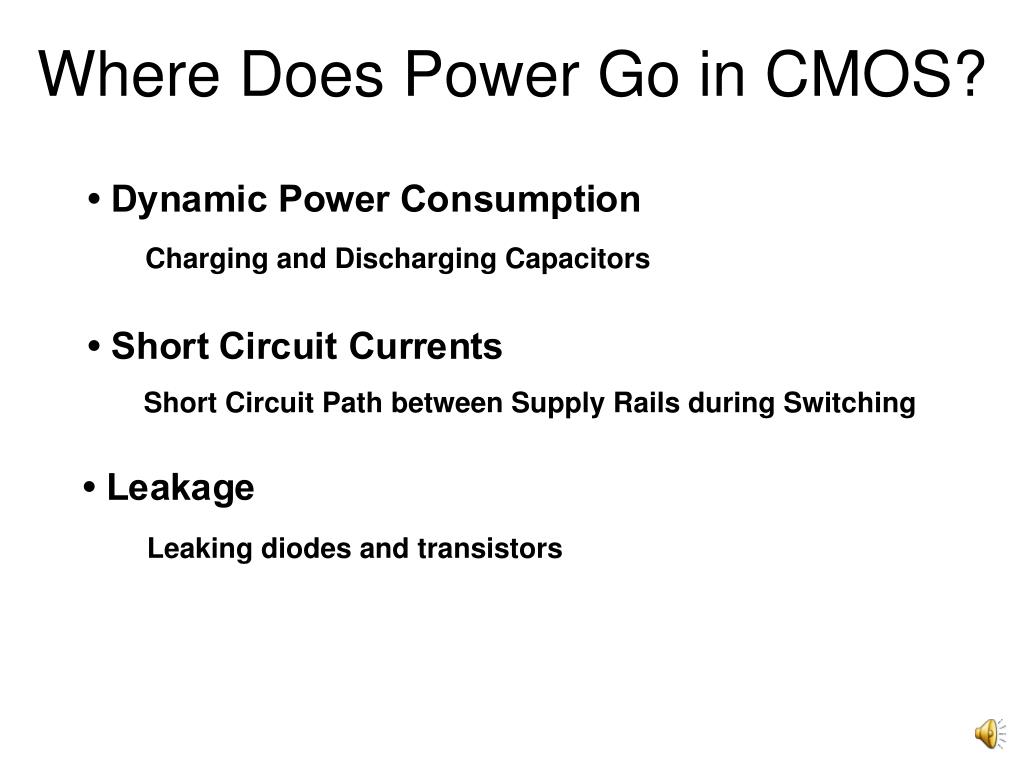 Where Does Power Go in CMOS?

• Dynamic Power Consumption

Charging and Discharging Capacitors

• Short Circuit Currents

Short Circuit Path between Supply Rails during Switching

• Leakage

Leaking diodes and transistors